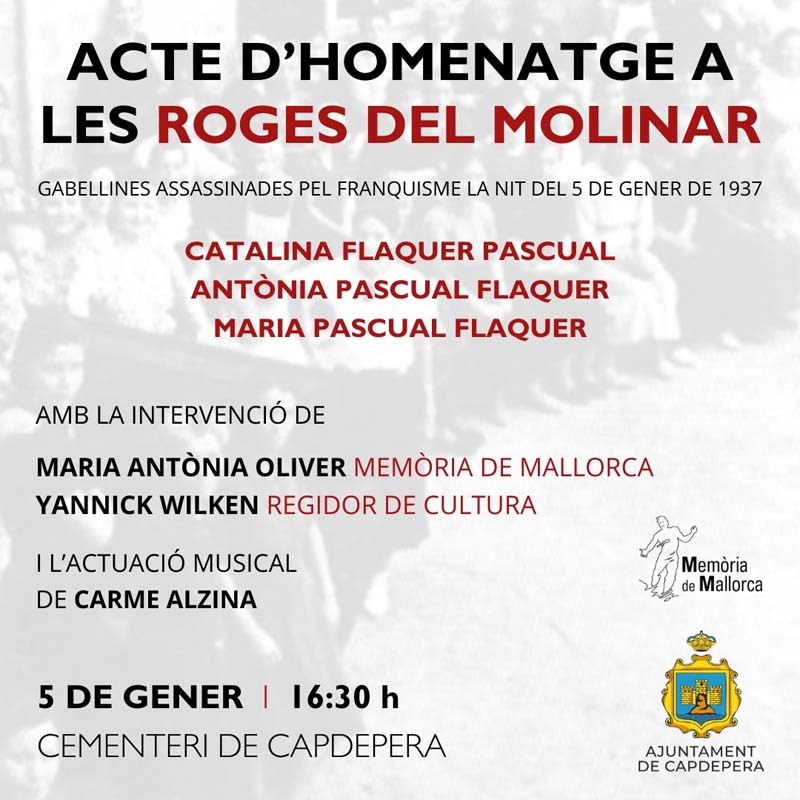 ACTE D'HOMENATGE A
LES ROGES DEL MOLINAR

GABELLINES ASSASSINADES PEL FRANQUISME LA NIT DEL 5 DE GENER DE 1937

CATALINA FLAQUER PASCUAL
ANTÒNIA PASCUAL FLAQUER
MARIA PASCUAL FLAQUER

AMB LA INTERVENCIÓ DE

MARIA ANTÒNIA OLIVER MEMÒRIA DE MALLORCA
YANNICK WILKEN REGIDOR DE CULTURA

I L'ACTUACIÓ MUSICAL
DE CARME ALZINA

Memòria de Mallorca

5 DE GENER | 16:30 h
CEMENTERI DE CAPDEPERA

AJUNTAMENT DE CAPDEPERA